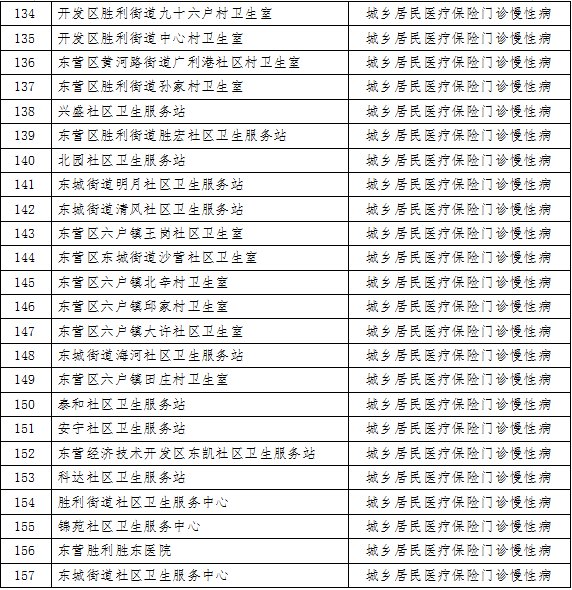 | 134 | 开发区胜利街道九十六户村卫生室 | 城乡居民医疗保险门诊慢性病 |
|---|---|---|
| 135 | 开发区胜利街道中心村卫生室 | 城乡居民医疗保险门诊慢性病 |
| 136 | 东营区黄河路街道广利港社区村卫生室 | 城乡居民医疗保险门诊慢性病 |
| 137 | 东营区胜利街道孙家村卫生室 | 城乡居民医疗保险门诊慢性病 |
| 138 | 兴盛社区卫生服务站 | 城乡居民医疗保险门诊慢性病 |
| 139 | 东营区胜利街道胜宏社区卫生服务站 | 城乡居民医疗保险门诊慢性病 |
| 140 | 北园社区卫生服务站 | 城乡居民医疗保险门诊慢性病 |
| 141 | 东城街道明月社区卫生服务站 | 城乡居民医疗保险门诊慢性病 |
| 142 | 东城街道清风社区卫生服务站 | 城乡居民医疗保险门诊慢性病 |
| 143 | 东营区六户镇王岗社区卫生室 | 城乡居民医疗保险门诊慢性病 |
| 144 | 东营区东城街道沙营社区卫生室 | 城乡居民医疗保险门诊慢性病 |
| 145 | 东营区六户镇北辛村卫生室 | 城乡居民医疗保险门诊慢性病 |
| 146 | 东营区六户镇邱家村卫生室 | 城乡居民医疗保险门诊慢性病 |
| 147 | 东营区六户镇大许社区卫生室 | 城乡居民医疗保险门诊慢性病 |
| 148 | 东城街道海河社区卫生服务站 | 城乡居民医疗保险门诊慢性病 |
| 149 | 东营区六户镇田庄村卫生室 | 城乡居民医疗保险门诊慢性病 |
| 150 | 泰和社区卫生服务站 | 城乡居民医疗保险门诊慢性病 |
| 151 | 安宁社区卫生服务站 | 城乡居民医疗保险门诊慢性病 |
| 152 | 东营经济技术开发区东凯社区卫生服务站 | 城乡居民医疗保险门诊慢性病 |
| 153 | 科达社区卫生服务站 | 城乡居民医疗保险门诊慢性病 |
| 154 | 胜利街道社区卫生服务中心 | 城乡居民医疗保险门诊慢性病 |
| 155 | 锦苑社区卫生服务中心 | 城乡居民医疗保险门诊慢性病 |
| 156 | 东营胜利胜东医院 | 城乡居民医疗保险门诊慢性病 |
| 157 | 东城街道社区卫生服务中心 | 城乡居民医疗保险门诊慢性病 |